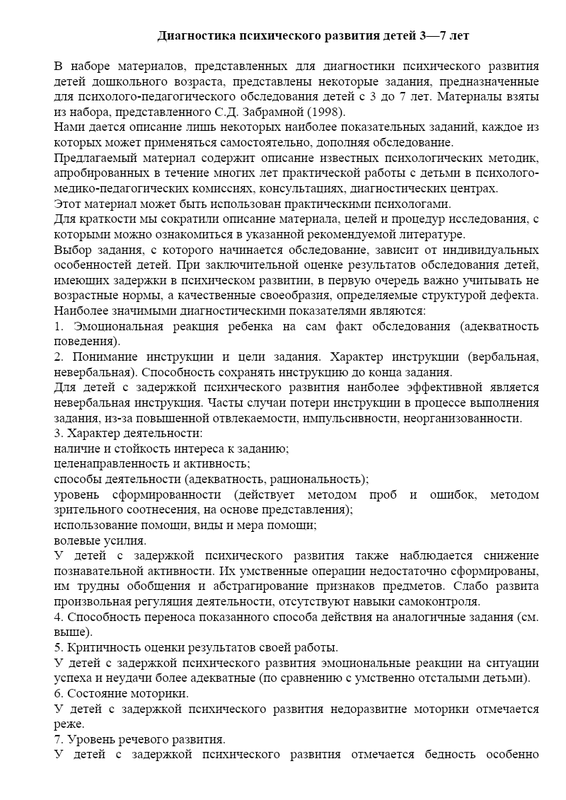 Диагностика психического развития детей 3—7 лет

В наборе материалов, представленных для диагностики психического развития детей дошкольного возраста, представлены некоторые задания, предназначенные для психолого-педагогического обследования детей с 3 до 7 лет. Материалы взяты из набора, представленного С.Д. Забрамной (1998).
Нами дается описание лишь некоторых наиболее показательных заданий, каждое из которых может применяться самостоятельно, дополняя обследование.
Предлагаемый материал содержит описание известных психологических методик, апробированных в течение многих лет практической работы с детьми в психолого-медико-педагогических комиссиях, консультациях, диагностических центрах.
Этот материал может быть использован практическими психологами.
Для краткости мы сократили описание материала, целей и процедур исследования, с которыми можно ознакомиться в указанной рекомендуемой литературе.
Выбор задания, с которого начинается обследование, зависит от индивидуальных особенностей детей. При заключительной оценке результатов обследования детей, имеющих задержки в психическом развитии, в первую очередь важно учитывать не возрастные нормы, а качественные своеобразия, определяемые структурой дефекта.
Наиболее значимыми диагностическими показателями являются:
1. Эмоциональная реакция ребенка на сам факт обследования (адекватность поведения).
2. Понимание инструкции и цели задания. Характер инструкции (вербальная, невербальная). Способность сохранять инструкцию до конца задания.
Для детей с задержкой психического развития наиболее эффективной является невербальная инструкция. Часты случаи потери инструкции в процессе выполнения задания, из-за повышенной отвлекаемости, импульсивности, неорганизованности.
3. Характер деятельности:
наличие и стойкость интереса к заданию;
целенаправленность и активность;
способы деятельности (адекватность, рациональность);
уровень сформированности (действует методом проб и ошибок, методом зрительного соотнесения, на основе представления);
использование помощи, виды и мера помощи;
волевые усилия.
У детей с задержкой психического развития также наблюдается снижение познавательной активности. Их умственные операции недостаточно сформированы, им трудны обобщения и абстрагирование признаков предметов. Слабо развита произвольная регуляция деятельности, отсутствуют навыки самоконтроля.
4. Способность переноса показанного способа действия на аналогичные задания (см. выше).
5. Критичность оценки результатов своей работы.
У детей с задержкой психического развития эмоциональные реакции на ситуации успеха и неудачи более адекватные (по сравнению с умственно отсталыми детьми).
6. Состояние моторики.
У детей с задержкой психического развития недоразвитие моторики отмечается реже.
7. Уровень речевого развития.
У детей с задержкой психического развития отмечается бедность особенно